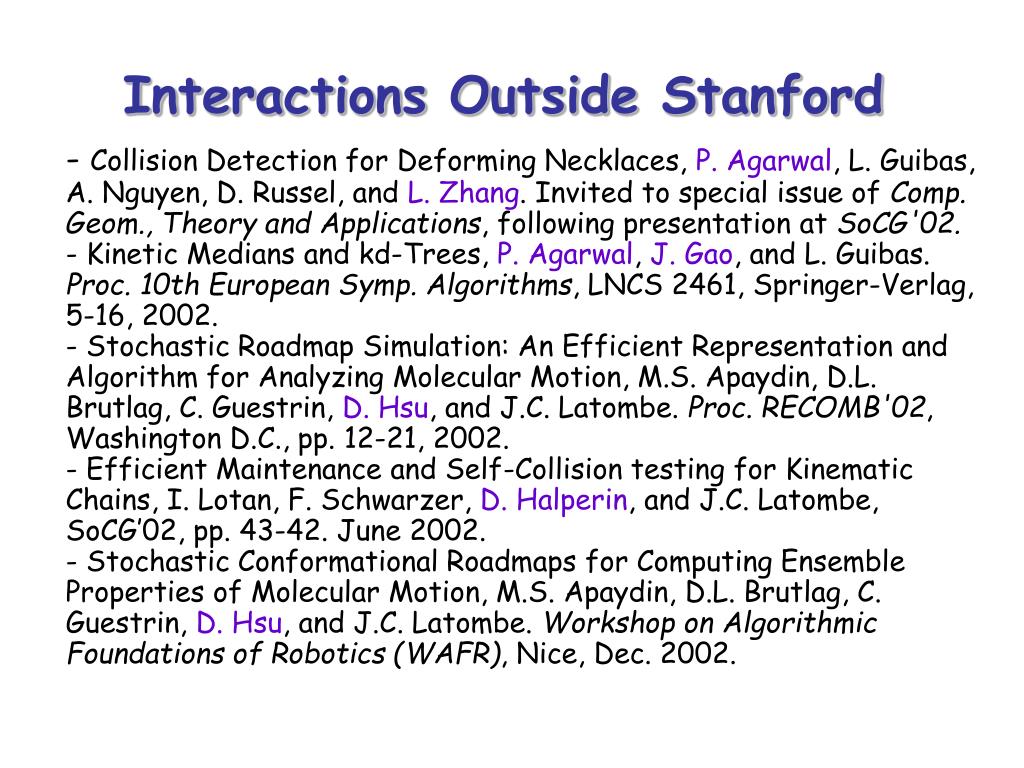 Interactions Outside Stanford

– Collision Detection for Deforming Necklaces, P. Agarwal, L. Guibas, A. Nguyen, D. Russel, and L. Zhang. Invited to special issue of Comp. Geom., Theory and Applications, following presentation at SoCG'02.
- Kinetic Medians and kd-Trees, P. Agarwal, J. Gao, and L. Guibas. Proc. 10th European Symp. Algorithms, LNCS 2461, Springer-Verlag, 5-16, 2002.
- Stochastic Roadmap Simulation: An Efficient Representation and Algorithm for Analyzing Molecular Motion, M.S. Apaydin, D.L. Brutlag, C. Guestrin, D. Hsu, and J.C. Latombe. Proc. RECOMB'02, Washington D.C., pp. 12-21, 2002.
- Efficient Maintenance and Self-Collision testing for Kinematic Chains, I. Lotan, F. Schwarzer, D. Halperin, and J.C. Latombe, SoCG'02, pp. 43-42. June 2002.
- Stochastic Conformational Roadmaps for Computing Ensemble Properties of Molecular Motion, M.S. Apaydin, D.L. Brutlag, C. Guestrin, D. Hsu, and J.C. Latombe. Workshop on Algorithmic Foundations of Robotics (WAFR), Nice, Dec. 2002.